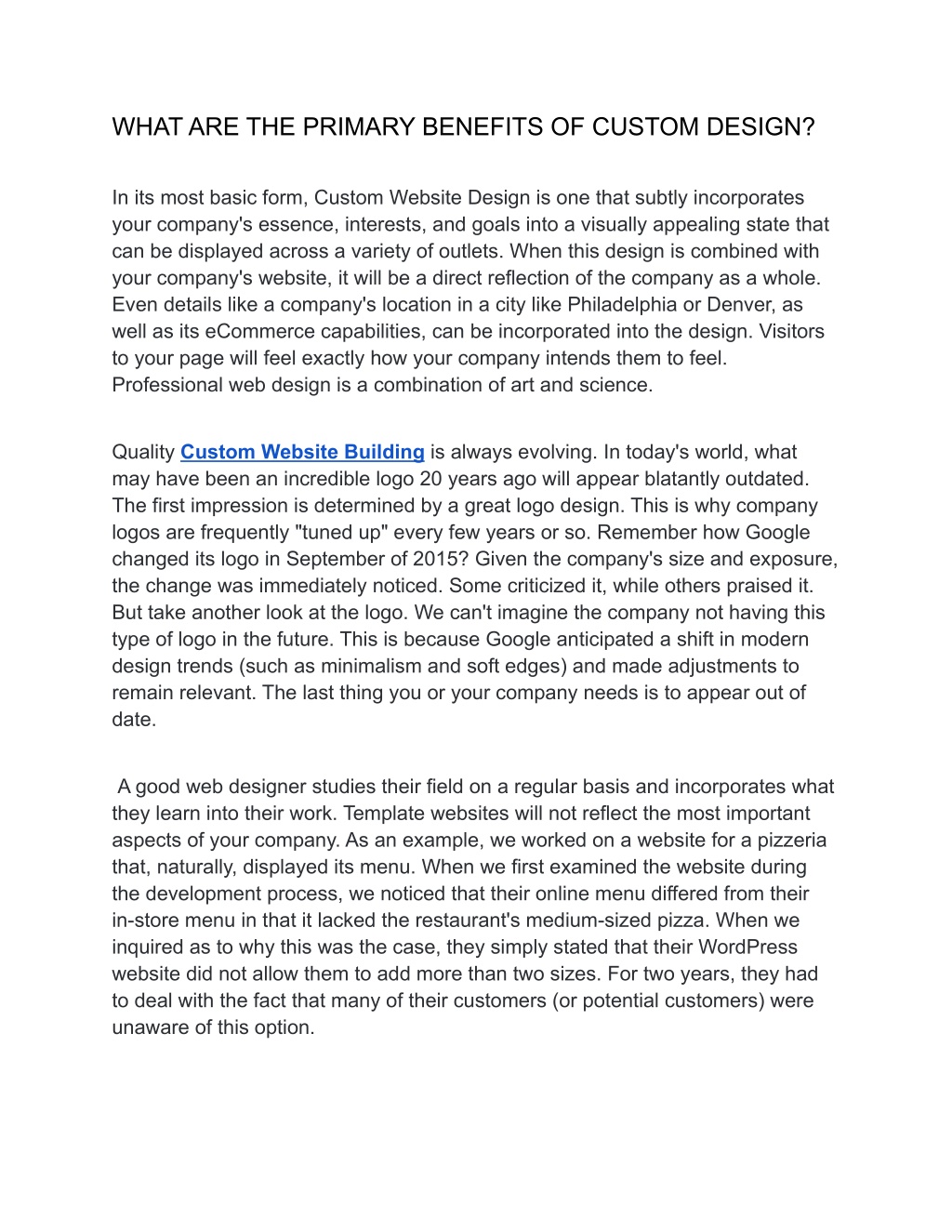 WHAT ARE THE PRIMARY BENEFITS OF CUSTOM DESIGN?

In its most basic form, Custom Website Design is one that subtly incorporates your company's essence, interests, and goals into a visually appealing state that can be displayed across a variety of outlets. When this design is combined with your company's website, it will be a direct reflection of the company as a whole. Even details like a company's location in a city like Philadelphia or Denver, as well as its eCommerce capabilities, can be incorporated into the design. Visitors to your page will feel exactly how your company intends them to feel. Professional web design is a combination of art and science.

Quality Custom Website Building is always evolving. In today's world, what may have been an incredible logo 20 years ago will appear blatantly outdated. The first impression is determined by a great logo design. This is why company logos are frequently "tuned up" every few years or so. Remember how Google changed its logo in September of 2015? Given the company's size and exposure, the change was immediately noticed. Some criticized it, while others praised it. But take another look at the logo. We can't imagine the company not having this type of logo in the future. This is because Google anticipated a shift in modern design trends (such as minimalism and soft edges) and made adjustments to remain relevant. The last thing you or your company needs is to appear out of date.

A good web designer studies their field on a regular basis and incorporates what they learn into their work. Template websites will not reflect the most important aspects of your company. As an example, we worked on a website for a pizzeria that, naturally, displayed its menu. When we first examined the website during the development process, we noticed that their online menu differed from their in-store menu in that it lacked the restaurant's medium-sized pizza. When we inquired as to why this was the case, they simply stated that their WordPress website did not allow them to add more than two sizes. For two years, they had to deal with the fact that many of their customers (or potential customers) were unaware of this option.